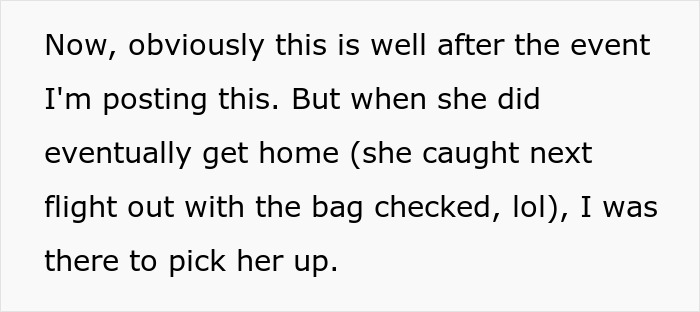 Now, obviously this is well after the event I'm posting this. But when she did eventually get home (she caught next flight out with the bag checked, lol), I was there to pick her up.